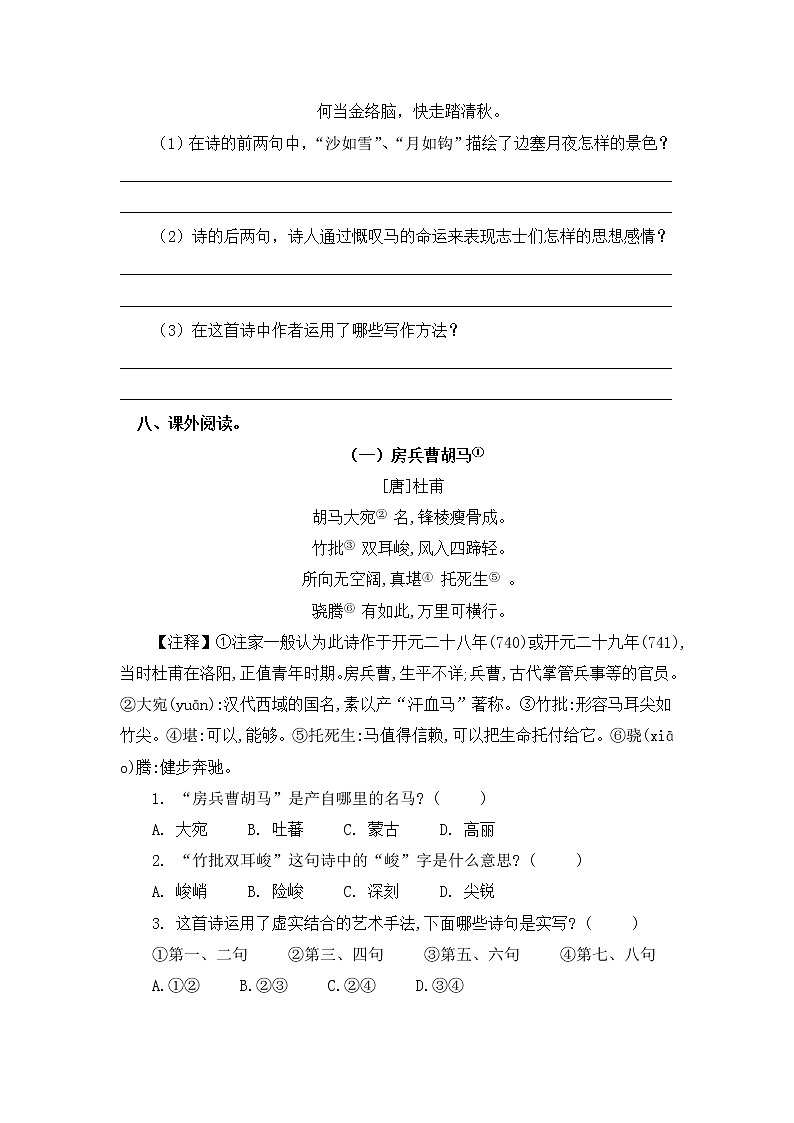 何当金络脑，快走踏清秋。

（1）在诗的前两句中，“沙如雪”、“月如钩”描绘了边塞月夜怎样的景色？

（2）诗的后两句，诗人通过慨叹马的命运来表现志士们怎样的思想感情？

（3）在这首诗中作者运用了哪些写作方法？

八、课外阅读。

（一）房兵曹胡马①

[唐]杜甫

胡马大宛② 名,锋棱瘦骨成。

竹批③ 双耳峻,风入四蹄轻。

所向无空阔,真堪④ 托死生⑤ 。

骁腾⑥ 有如此,万里可横行。

【注释】①注家一般认为此诗作于开元二十八年(740)或开元二十九年(741),当时杜甫在洛阳,正值青年时期。房兵曹,生平不详;兵曹,古代掌管兵事等的官员。②大宛(yuān):汉代西域的国名,素以产“汗血马”著称。③竹批:形容马耳尖如竹尖。④堪:可以,能够。⑤托死生:马值得信赖,可以把生命托付给它。⑥骁(xiāo)腾:健步奔驰。

1. “房兵曹胡马”是产自哪里的名马？（　　）

A. 大宛　　B. 吐蕃　　C. 蒙古　　D. 高丽

2. “竹批双耳峻”这句诗中的“峻”字是什么意思？（　　）

A. 峻峭　　B. 险峻　　C. 深刻　　D. 尖锐

3. 这首诗运用了虚实结合的艺术手法,下面哪些诗句是实写？（　　）

①第一、二句　　②第三、四句　　③第五、六句　　④第七、八句

A.①②　　B.②③　　C.②④　　D.③④